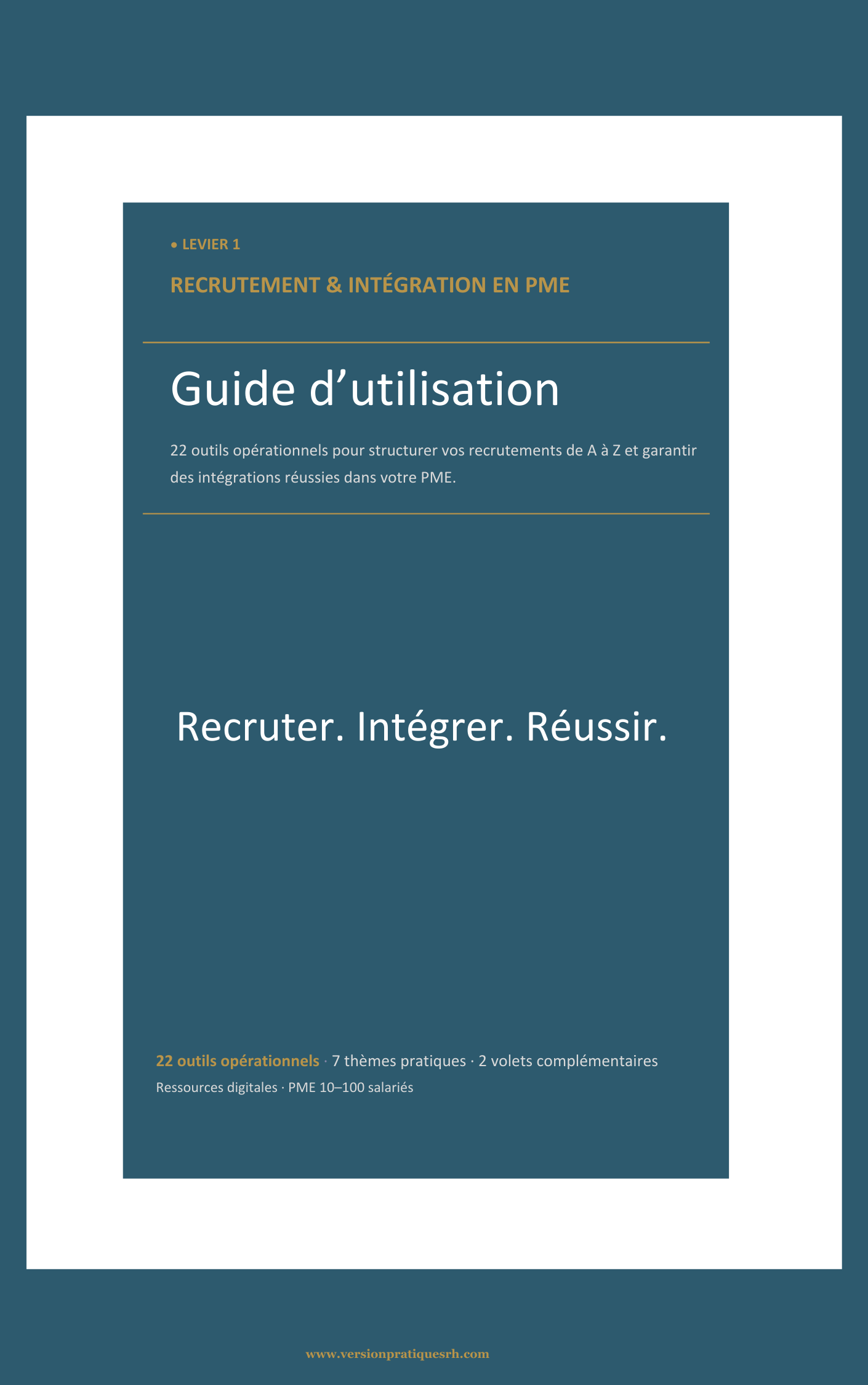 • LEVIER 1

RECRUTEMENT & INTÉGRATION EN PME

Guide d'utilisation

22 outils opérationnels pour structurer vos recrutements de A à Z et garantir des intégrations réussies dans votre PME.

Recruter. Intégrer. Réussir.

22 outils opérationnels · 7 thèmes pratiques · 2 volets complémentaires

Ressources digitales · PME 10–100 salariés

www.versionpratiquesrh.com